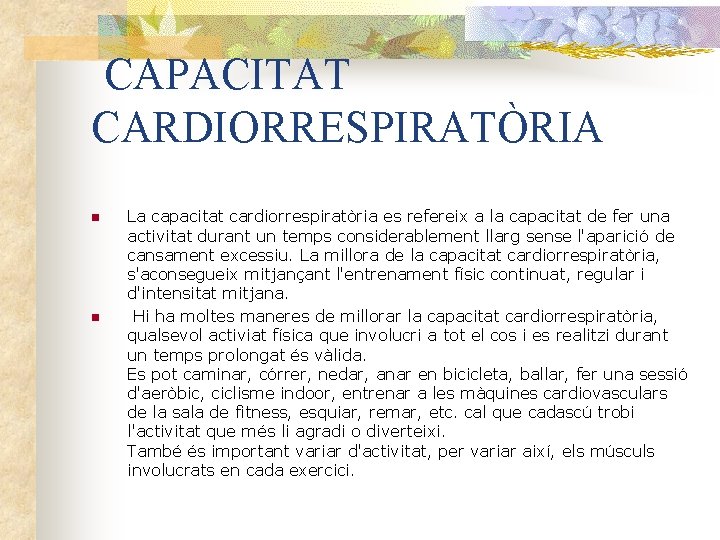 CAPACITAT CARDIORRESPIRATÒRIA

La capacitat cardiorrespiratòria es refereix a la capacitat de fer una activitat durant un temps considerablement llarg sense l'aparició de cansament excessiu. La millora de la capacitat cardiorrespiratòria, s'aconsegueix mitjançant l'entrenament físic continuat, regular i d'intensitat mitjana.

Hi ha moltes maneres de millorar la capacitat cardiorrespiratòria, qualsevol activiat física que involucri a tot el cos i es realitzi durant un temps prolongat és vàlida.
Es pot caminar, córrer, nedar, anar en bicicleta, ballar, fer una sessió d'aeròbic, ciclisme indoor, entrenar a les màquines cardiovasculars de la sala de fitness, esquiar, remar, etc. cal que cadascú trobi l'activitat que més li agradi o diverteixi.
També és important variar d'activitat, per variar així, els músculs involucrats en cada exercici.